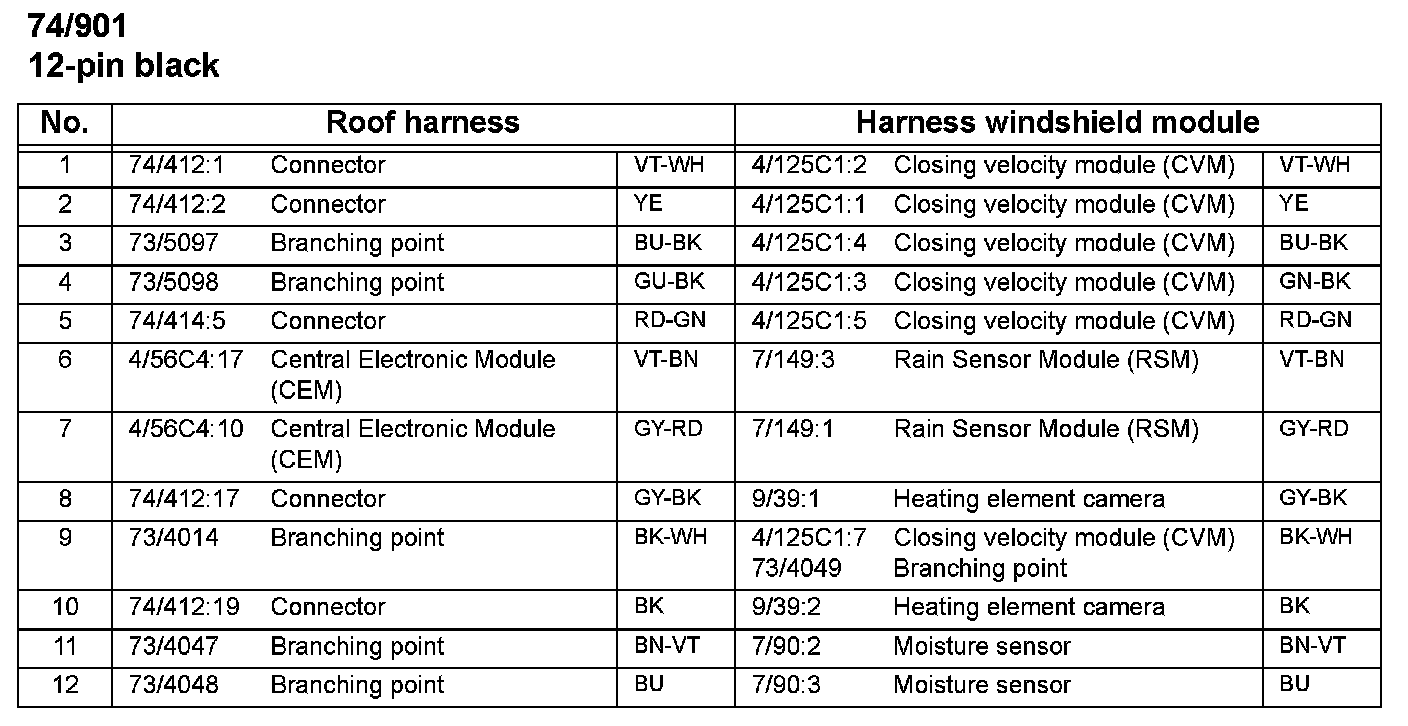 74/901
12-pin black

| No. | Roof harness | | | Harness windshield module | | |
|---|---|---|---|---|---|---|
| 1 | 74/412:1 | Connector | VT-WH | 4/125C1:2 | Closing velocity module (CVM) | VT-WH |
| 2 | 74/412:2 | Connector | YE | 4/125C1:1 | Closing velocity module (CVM) | YE |
| 3 | 73/5097 | Branching point | BU-BK | 4/125C1:4 | Closing velocity module (CVM) | BU-BK |
| 4 | 73/5098 | Branching point | GU-BK | 4/125C1:3 | Closing velocity module (CVM) | GN-BK |
| 5 | 74/414:5 | Connector | RD-GN | 4/125C1:5 | Closing velocity module (CVM) | RD-GN |
| 6 | 4/56C4:17 | Central Electronic Module (CEM) | VT-BN | 7/149:3 | Rain Sensor Module (RSM) | VT-BN |
| 7 | 4/56C4:10 | Central Electronic Module (CEM) | GY-RD | 7/149:1 | Rain Sensor Module (RSM) | GY-RD |
| 8 | 74/412:17 | Connector | GY-BK | 9/39:1 | Heating element camera | GY-BK |
| 9 | 73/4014 | Branching point | BK-WH | 4/125C1:7 73/4049 | Closing velocity module (CVM) Branching point | BK-WH |
| 10 | 74/412:19 | Connector | BK | 9/39:2 | Heating element camera | BK |
| 11 | 73/4047 | Branching point | BN-VT | 7/90:2 | Moisture sensor | BN-VT |
| 12 | 73/4048 | Branching point | BU | 7/90:3 | Moisture sensor | BU |